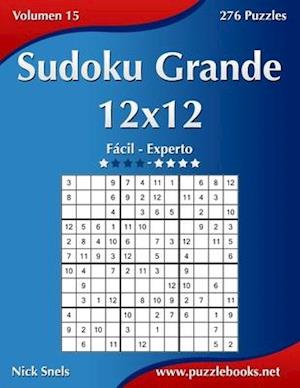 Volumen 15

276 Puzzles

Sudoku Grande 12x12

Fácil - Experto

| 3 | | | 9 | 7 | 4 | 11 | 1 | | 6 | 8 | 12 |
|---|---|---|---|---|---|---|---|---|---|---|---|
| 8 | | | 6 | 9 | 2 | 12 | | 11 | 4 | 3 | |
| | | | 4 | | 3 | 6 | 5 | | 2 | | 10 |
| 12 | 5 | 6 | 1 | 11 | 10 | | | | 9 | 2 | 3 |
| 2 | 8 | 4 | 10 | 6 | | 7 | 3 | 12 | | 11 | 5 |
| 7 | 11 | 9 | 3 | 12 | | 5 | | 4 | | | 6 |
| 10 | 4 | | 7 | 2 | 11 | 3 | | 9 | | | |
| | 9 | | | | | | 12 | 10 | | 6 | |
| | 3 | 1 | 12 | | 8 | 10 | 9 | 2 | 7 | | 11 |
| 4 | | | | 10 | | 2 | 7 | 6 | | 1 | 9 |
| 9 | 2 | 10 | | 3 | | 1 | | | | 7 | |
| | 6 | | 11 | | 12 | | | | | 5 | 2 |

Nick Snels

www.puzzlebooks.net